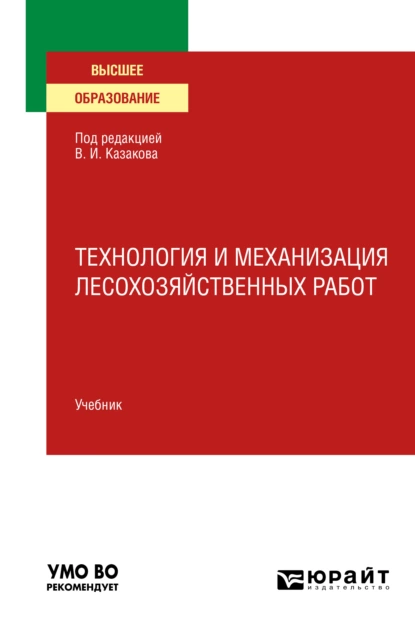 ВЫСШЕЕ
ОБРАЗОВАНИЕ

Под редакцией
В. И. Казакова

ТЕХНОЛОГИЯ И МЕХАНИЗАЦИЯ ЛЕСОХОЗЯЙСТВЕННЫХ РАБОТ

Учебник

УМО ВО
РЕКОМЕНДУЕТ

ЮРАЙТ
издательство